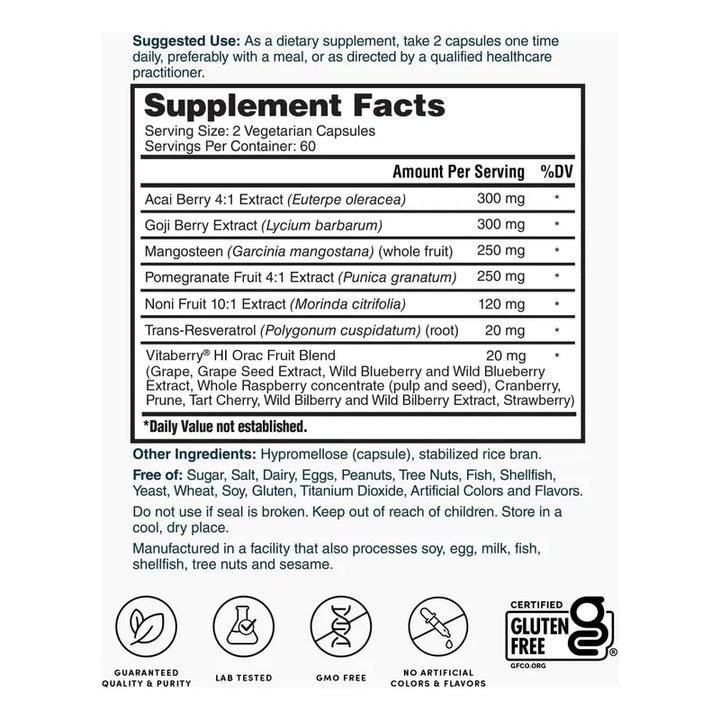 Suggested Use: As a dietary supplement, take 2 capsules one time daily, preferably with a meal, or as directed by a qualified healthcare practitioner.

Supplement Facts

Serving Size: 2 Vegetarian Capsules
Servings Per Container: 60

|  | Amount Per Serving | %DV |
|---|---|---|
| Acai Berry 4:1 Extract (Euterpe oleracea) | 300 mg | * |
| Goji Berry Extract (Lycium barbarum) | 300 mg | * |
| Mangosteen (Garcinia mangostana) (whole fruit) | 250 mg | * |
| Pomegranate Fruit 4:1 Extract (Punica granatum) | 250 mg | * |
| Noni Fruit 10:1 Extract (Morinda citrifolia) | 120 mg | * |
| Trans-Resveratrol (Polygonum cuspidatum) (root) | 20 mg | * |
| Vitaberry® HI Orac Fruit Blend (Grape, Grape Seed Extract, Wild Blueberry and Wild Blueberry Extract, Whole Raspberry concentrate (pulp and seed), Cranberry, Prune, Tart Cherry, Wild Bilberry and Wild Bilberry Extract, Strawberry) | 20 mg | * |

*Daily Value not established.

Other Ingredients: Hypromellose (capsule), stabilized rice bran.

Free of: Sugar, Salt, Dairy, Eggs, Peanuts, Tree Nuts, Fish, Shellfish, Yeast, Wheat, Soy, Gluten, Titanium Dioxide, Artificial Colors and Flavors.

Do not use if seal is broken. Keep out of reach of children. Store in a cool, dry place.

Manufactured in a facility that also processes soy, egg, milk, fish, shellfish, tree nuts and sesame.

GUARANTEED QUALITY & PURITY

LAB TESTED

GMO FREE

NO ARTIFICIAL COLORS & FLAVORS

CERTIFIED
GLUTEN FREE
GFCO.ORG